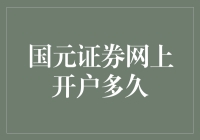 国元证券网上开户多久